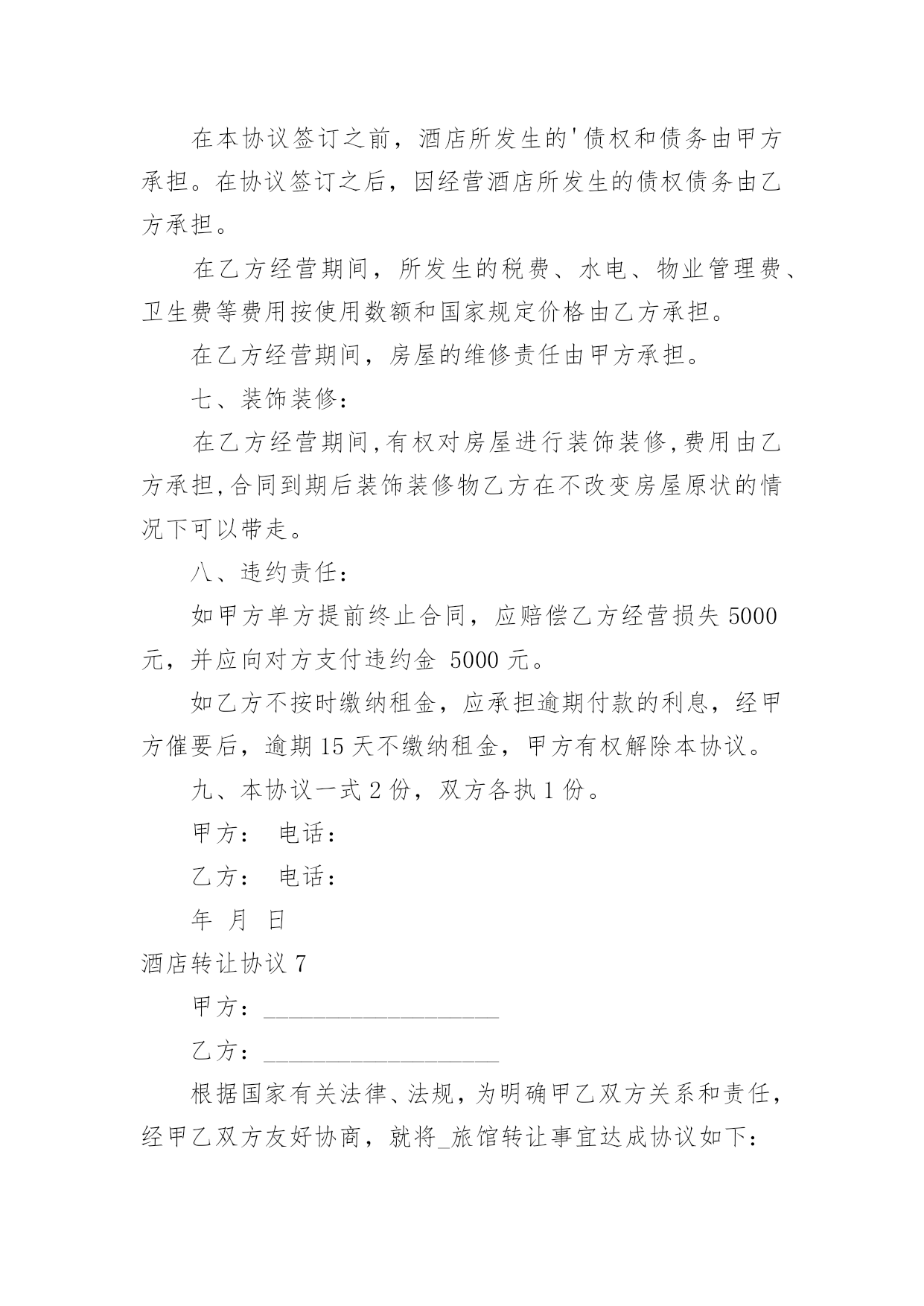 在本协议签订之前，酒店所发生的'债权和债务由甲方承担。在协议签订之后，因经营酒店所发生的债权债务由乙方承担。

在乙方经营期间，所发生的税费、水电、物业管理费、卫生费等费用按使用数额和国家规定价格由乙方承担。

在乙方经营期间，房屋的维修责任由甲方承担。

七、装饰装修：

在乙方经营期间,有权对房屋进行装饰装修,费用由乙方承担,合同到期后装饰装修物乙方在不改变房屋原状的情况下可以带走。

八、违约责任：

如甲方单方提前终止合同，应赔偿乙方经营损失 5000 元，并应向对方支付违约金 5000 元。

如乙方不按时缴纳租金，应承担逾期付款的利息，经甲方催要后，逾期 15 天不缴纳租金，甲方有权解除本协议。

九、本协议一式 2 份，双方各执 1 份。

甲方： 电话：

乙方： 电话：

年 月 日

酒店转让协议 7

甲方：____________________

乙方：____________________

根据国家有关法律、法规，为明确甲乙双方关系和责任，经甲乙双方友好协商，就将_旅馆转让事宜达成协议如下：